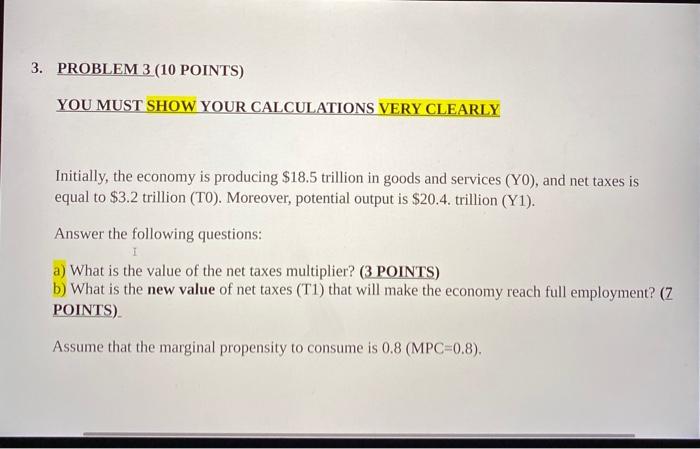 3. PROBLEM 3 (10 POINTS)

YOU MUST SHOW YOUR CALCULATIONS VERY CLEARLY

Initially, the economy is producing \$18.5 trillion in goods and services (Y0), and net taxes is equal to \$3.2 trillion (T0). Moreover, potential output is \$20.4. trillion (Y1).

Answer the following questions:

a) What is the value of the net taxes multiplier? (3 POINTS)
b) What is the new value of net taxes (T1) that will make the economy reach full employment? (7 POINTS)

Assume that the marginal propensity to consume is 0.8 (MPC=0.8).